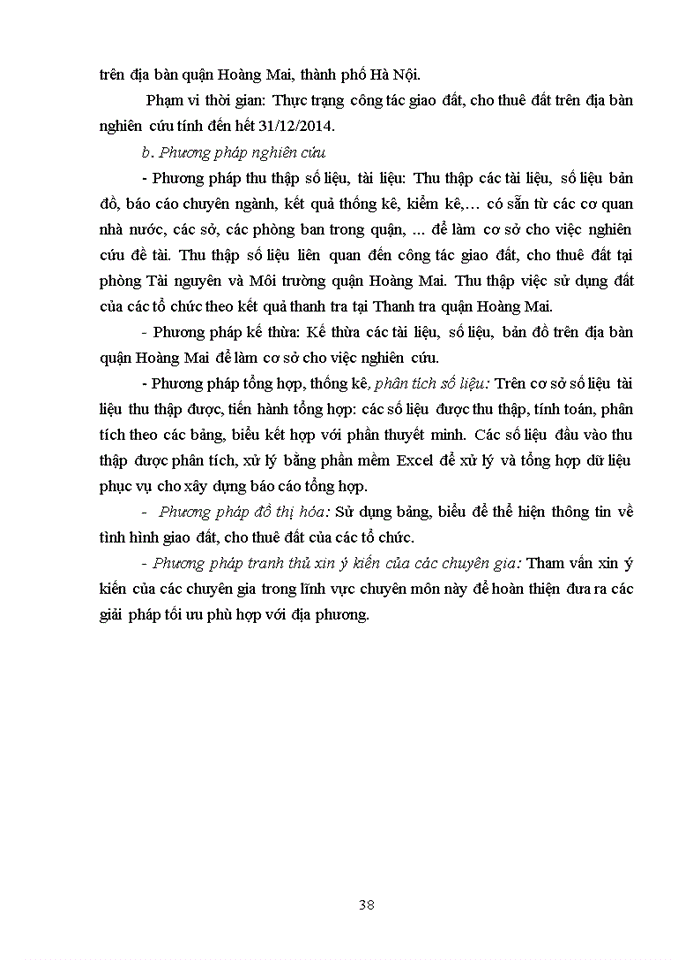 trên địa bàn quận Hoàng Mai, thành phố Hà Nội.

Phạm vi thời gian: Thực trạng công tác giao đất, cho thuê đất trên địa bàn nghiên cứu tính đến hết 31/12/2014.

b. Phương pháp nghiên cứu

- Phương pháp thu thập số liệu, tài liệu: Thu thập các tài liệu, số liệu bản đồ, báo cáo chuyên ngành, kết quả thống kê, kiểm kê,… có sẵn từ các cơ quan nhà nước, các sở, các phòng ban trong quận, ... để làm cơ sở cho việc nghiên cứu đề tài. Thu thập số liệu liên quan đến công tác giao đất, cho thuê đất tại phòng Tài nguyên và Môi trường quận Hoàng Mai. Thu thập việc sử dụng đất của các tổ chức theo kết quả thanh tra tại Thanh tra quận Hoàng Mai.

- Phương pháp kế thừa: Kế thừa các tài liệu, số liệu, bản đồ trên địa bàn quận Hoàng Mai để làm cơ sở cho việc nghiên cứu.

- Phương pháp tổng hợp, thống kê, phân tích số liệu: Trên cơ sở số liệu tài liệu thu thập được, tiến hành tổng hợp: các số liệu được thu thập, tính toán, phân tích theo các bảng, biểu kết hợp với phần thuyết minh. Các số liệu đầu vào thu thập được phân tích, xử lý bằng phần mềm Excel để xử lý và tổng hợp dữ liệu phục vụ cho xây dựng báo cáo tổng hợp.

- Phương pháp đồ thị hóa: Sử dụng bảng, biểu để thể hiện thông tin về tình hình giao đất, cho thuê đất của các tổ chức.

- Phương pháp tranh thủ xin ý kiến của các chuyên gia: Tham vấn xin ý kiến của các chuyên gia trong lĩnh vực chuyên môn này để hoàn thiện đưa ra các giải pháp tối ưu phù hợp với địa phương.

38